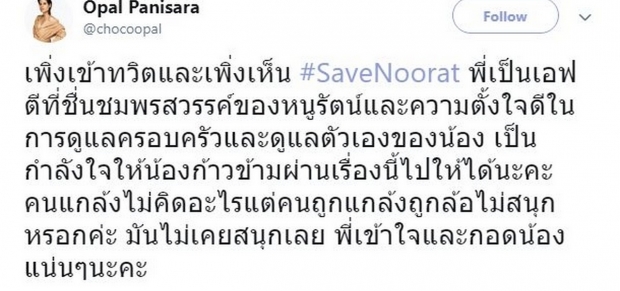 Opal Panisara
@chocoopal

Follow

เพิ่งเข้าทวิตและเพิ่งเห็น #SaveNoorat พี่เป็นเอฟตีที่ชื่นชมพรสวรรค์ของหนูรัตน์และความตั้งใจดีในการดูแลครอบครัวและดูแลตัวเองของน้อง เป็นกำลังใจให้น้องก้าวข้ามผ่านเรื่องนี้ไปให้ได้นะคะ คนแกล้งไม่คิดอะไรแต่คนถูกแกล้งถูกล้อไม่สนุกหรอกค่ะ มันไม่เคยสนุกเลย พี่เข้าใจและกอดน้องแน่นๆนะคะ